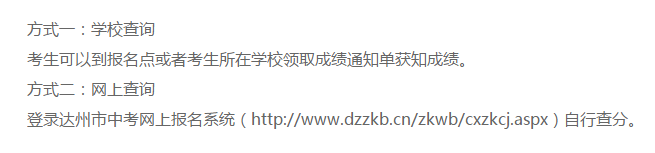 方式一：学校查询

考生可以到报名点或者考生所在学校领取成绩通知单获知成绩。

方式二：网上查询

登录达州市中考网上报名系统（http://www.dzzkb.cn/zkwb/cxzkcj.aspx）自行查分。